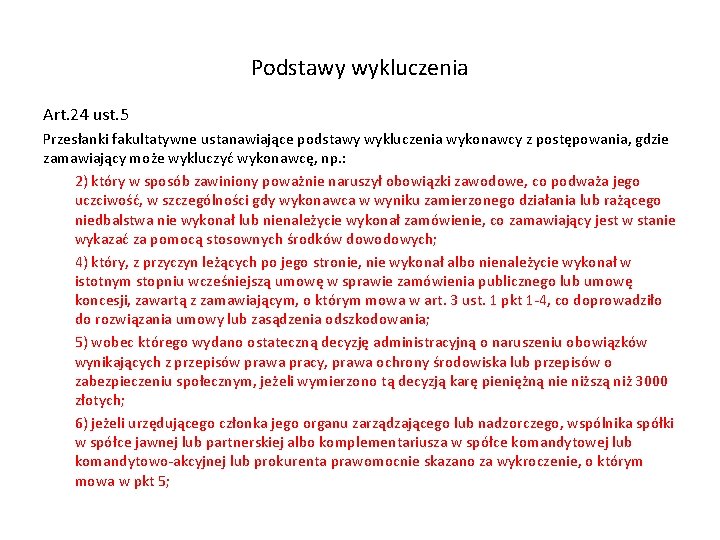 Podstawy wykluczenia

Art.24 ust.5

Przesłanki fakultatywne ustanawiające podstawy wykluczenia wykonawcy z postępowania, gdzie zamawiający może wykluczyć wykonawcę, np.:

2) który w sposób zawiniony poważnie naruszył obowiązki zawodowe, co podważa jego uczciwość, w szczególności gdy wykonawca w wyniku zamierzonego działania lub rażącego niedbalstwa nie wykonał lub nienależycie wykonał zamówienie, co zamawiający jest w stanie wykazać za pomocą stosownych środków dowodowych;

4) który, z przyczyn leżących po jego stronie, nie wykonał albo nienależycie wykonał w istotnym stopniu wcześniejszą umowę w sprawie zamówienia publicznego lub umowę koncesji, zawartą z zamawiającym, o którym mowa w art. 3 ust. 1 pkt 1-4, co doprowadziło do rozwiązania umowy lub zasądzenia odszkodowania;

5) wobec którego wydano ostateczną decyzję administracyjną o naruszeniu obowiązków wynikających z przepisów prawa pracy, prawa ochrony środowiska lub przepisów o zabezpieczeniu społecznym, jeżeli wymierzono tą decyzją karę pieniężną nie niższą niż 3000 złotych;

6) jeżeli urzędującego członka jego organu zarządzającego lub nadzorczego, wspólnika spółki w spółce jawnej lub partnerskiej albo komplementariusza w spółce komandytowej lub komandytowo-akcyjnej lub prokurenta prawomocnie skazano za wykroczenie, o którym mowa w pkt 5;